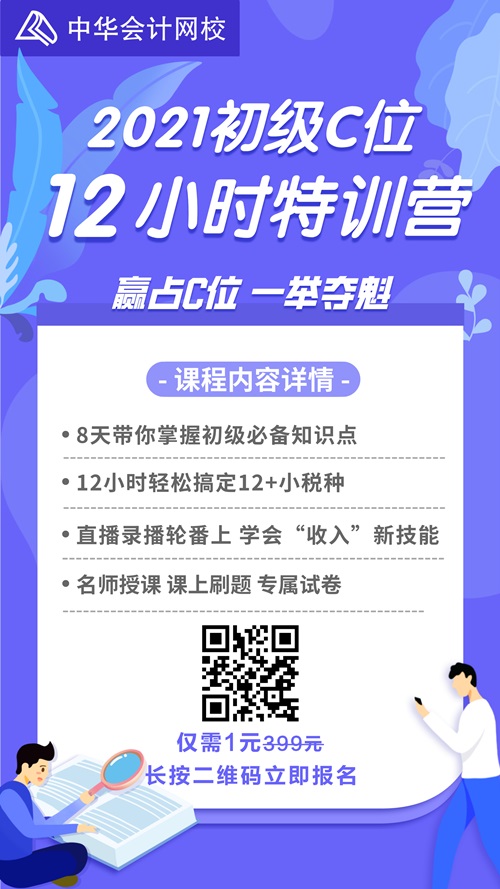 中华会计网校

2021初级C位
12小时特训营

赢占C位 一举夺魁

- 课程内容详情 -

• 8天带你掌握初级必备知识点

• 12小时轻松搞定12+小税种

• 直播录播轮番上 学会“收入”新技能

• 名师授课 课上刷题 专属试卷

仅需1元399元
长按二维码立即报名